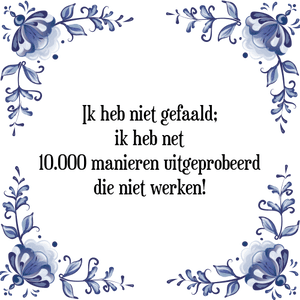 Ik heb niet gefaald;
ik heb net
10.000 manieren uitgeprobeerd
die niet werken!